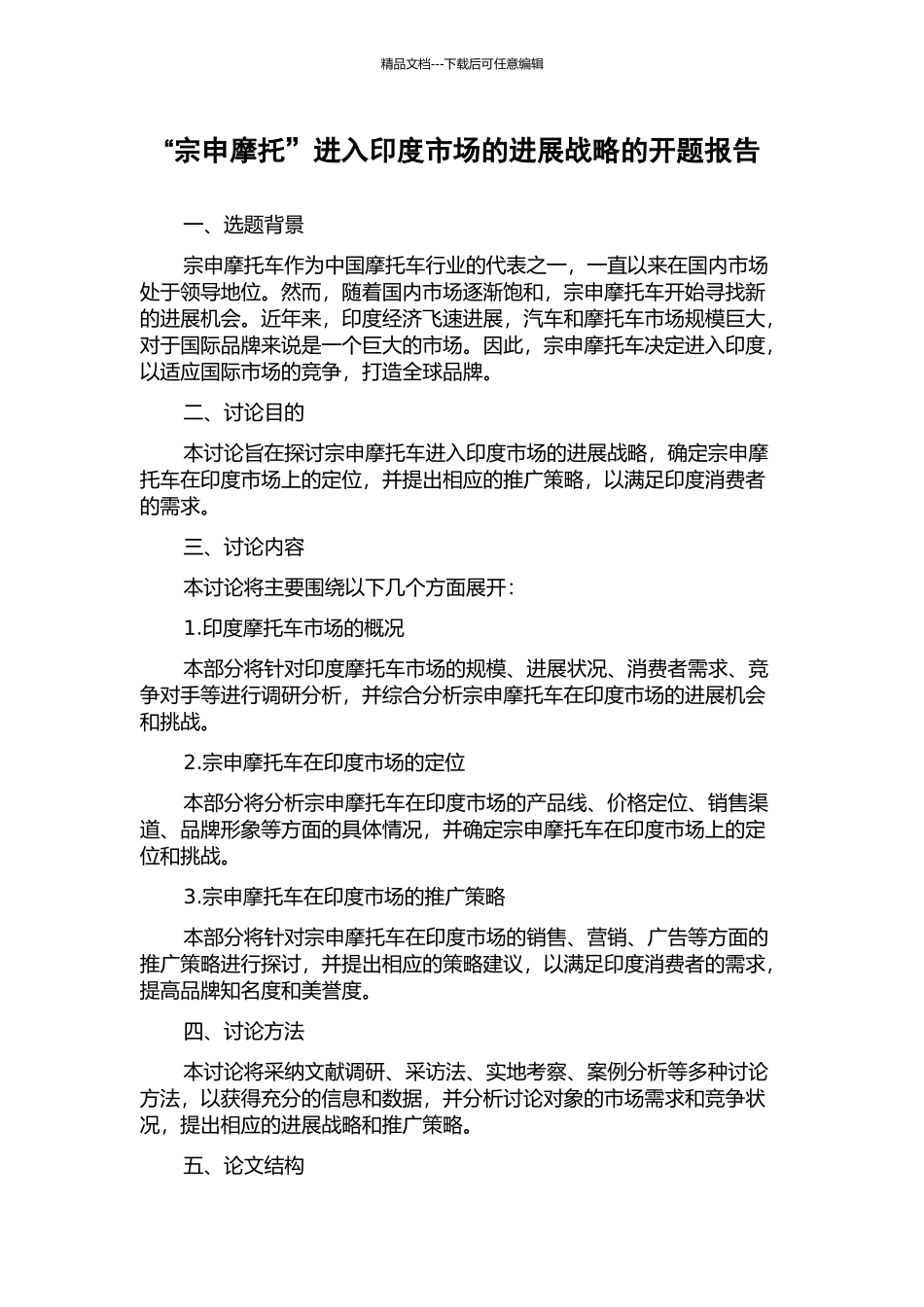 精品文档---下载后可任意编辑

“宗申摩托”进入印度市场的进展战略的开题报告

一、选题背景

宗申摩托车作为中国摩托车行业的代表之一，一直以来在国内市场处于领导地位。然而，随着国内市场逐渐饱和，宗申摩托车开始寻找新的进展机会。近年来，印度经济飞速进展，汽车和摩托车市场规模巨大，对于国际品牌来说是一个巨大的市场。因此，宗申摩托车决定进入印度，以适应国际市场的竞争，打造全球品牌。

二、讨论目的

本讨论旨在探讨宗申摩托车进入印度市场的进展战略，确定宗申摩托车在印度市场上的定位，并提出相应的推广策略，以满足印度消费者的需求。

三、讨论内容

本讨论将主要围绕以下几个方面展开：

1.印度摩托车市场的概况

本部分将针对印度摩托车市场的规模、进展状况、消费者需求、竞争对手等进行调研分析，并综合分析宗申摩托车在印度市场的进展机会和挑战。

2.宗申摩托车在印度市场的定位

本部分将分析宗申摩托车在印度市场的产品线、价格定位、销售渠道、品牌形象等方面的具体情况，并确定宗申摩托车在印度市场上的定位和挑战。

3.宗申摩托车在印度市场的推广策略

本部分将针对宗申摩托车在印度市场的销售、营销、广告等方面的推广策略进行探讨，并提出相应的策略建议，以满足印度消费者的需求，提高品牌知名度和美誉度。

四、讨论方法

本讨论将采纳文献调研、采访法、实地考察、案例分析等多种讨论方法，以获得充分的信息和数据，并分析讨论对象的市场需求和竞争状况，提出相应的进展战略和推广策略。

五、论文结构